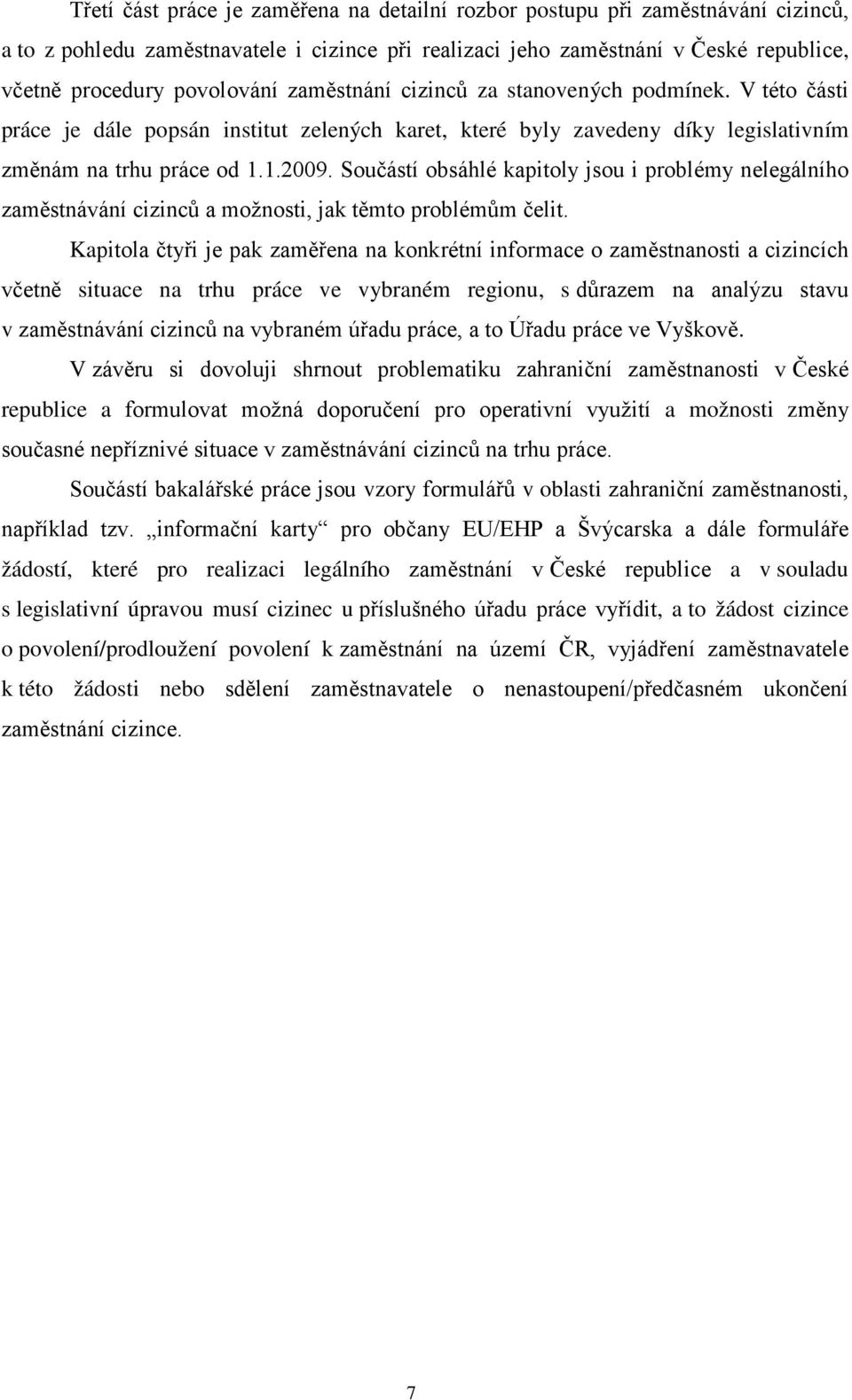 Třetí část práce je zaměřena na detailní rozbor postupu při zaměstnávání cizinců, a to z pohledu zaměstnavatele i cizince při realizaci jeho zaměstnání v České republice, včetně procedury povolování zaměstnání cizinců za stanovených podmínek. V této části práce je dále popsán institut zelených karet, které byly zavedeny díky legislativním změnám na trhu práce od 1.1.2009. Součástí obsáhlé kapitoly jsou i problémy nelegálního zaměstnávání cizinců a možnosti, jak těmto problémům čelit.

Kapitola čtyři je pak zaměřena na konkrétní informace o zaměstnanosti a cizincích včetně situace na trhu práce ve vybraném regionu, s důrazem na analýzu stavu v zaměstnávání cizinců na vybraném úřadu práce, a to Úřadu práce ve Vyškově.

V závěru si dovoluji shrnout problematiku zahraniční zaměstnanosti v České republice a formulovat možná doporučení pro operativní využití a možnosti změny současné nepříznivé situace v zaměstnávání cizinců na trhu práce.

Součástí bakalářské práce jsou vzory formulářů v oblasti zahraniční zaměstnanosti, například tzv. „informační karty“ pro občany EU/EHP a Švýcarska a dále formuláře žádostí, které pro realizaci legálního zaměstnání v České republice a v souladu s legislativní úpravou musí cizinec u příslušného úřadu práce vyřídit, a to žádost cizince o povolení/prodloužení povolení k zaměstnání na území ČR, vyjádření zaměstnavatele k této žádosti nebo sdělení zaměstnavatele o nenastoupení/předčasném ukončení zaměstnání cizince.

7